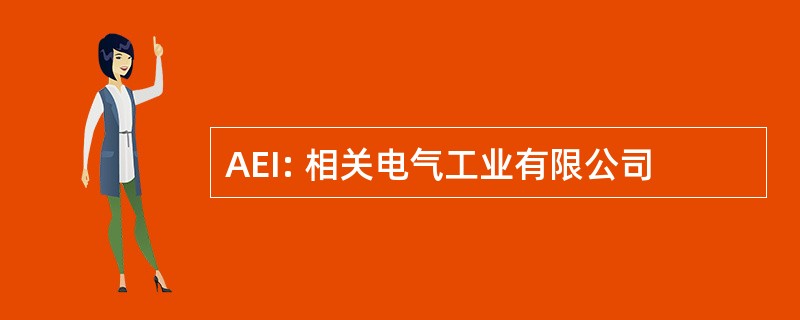 AEI: 相关电气工业有限公司